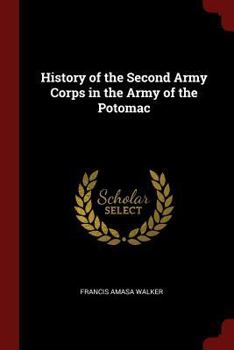 History of the Second Army Corps in the Army of the Potomac

Scholar SELECT

FRANCIS AMASA WALKER